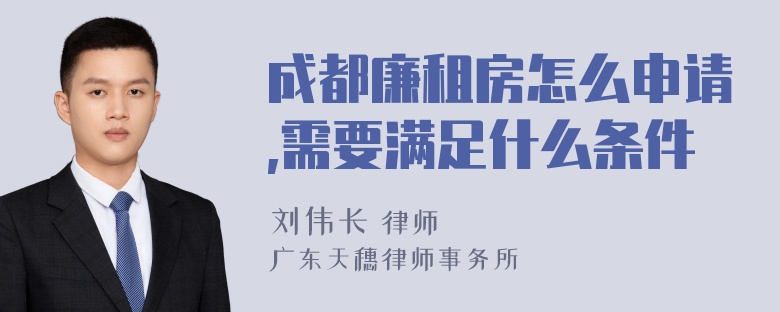 成都廉租房怎么申请,需要满足什么条件

刘伟长 律师
广东天穗律师事务所